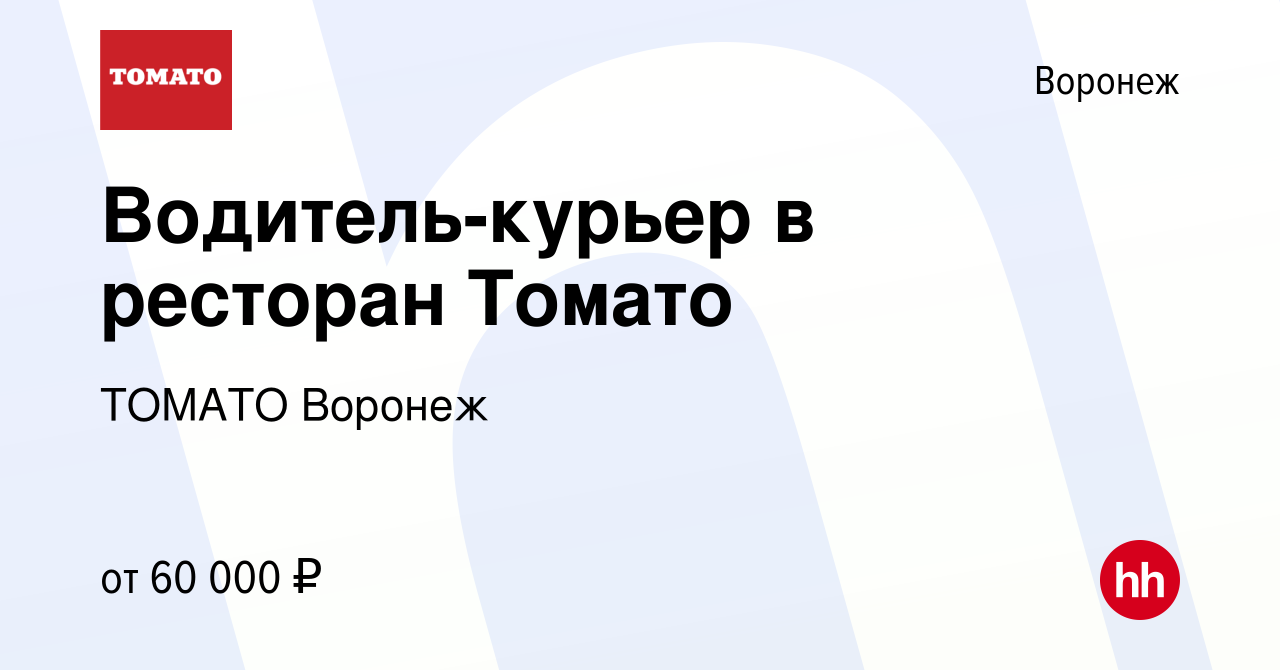 TOMATO

Воронеж

Водитель-курьер в ресторан Томато

ТОМАТО Воронеж

от 60 000 ₽

hh